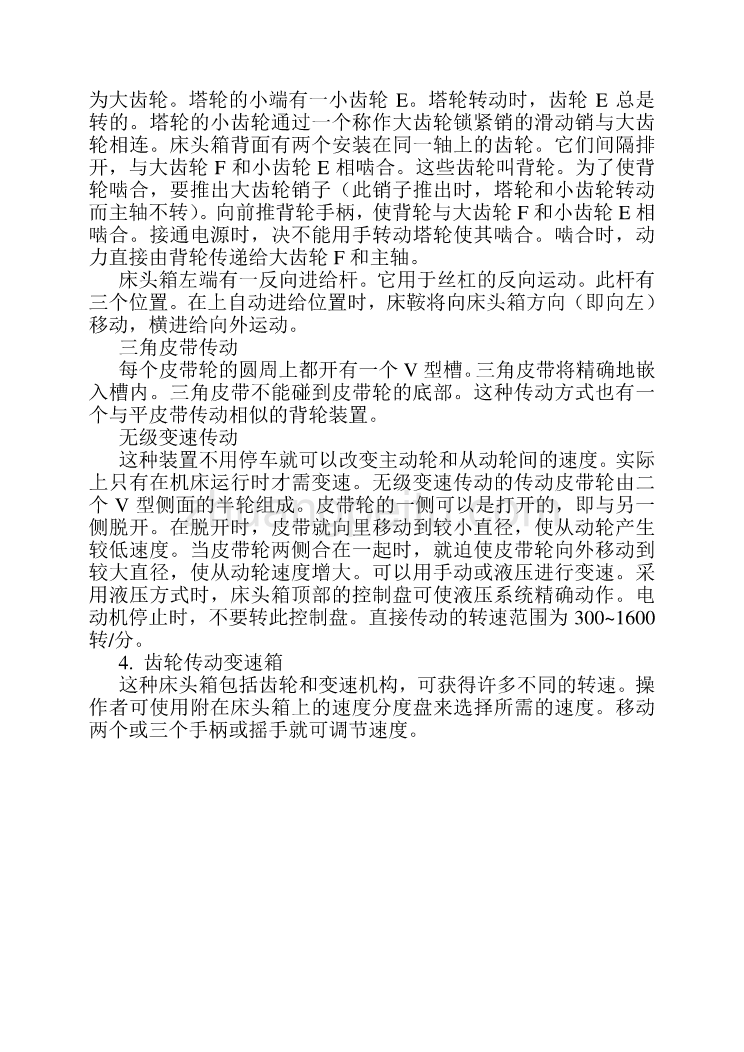 为大齿轮。塔轮的小端有一小齿轮 E。塔轮转动时，齿轮 E 总是转的。塔轮的小齿轮通过一个称作大齿轮锁紧销的滑动销与大齿轮相连。床头箱背面有两个安装在同一轴上的齿轮。它们间隔排开，与大齿轮 F 和小齿轮 E 相啮合。这些齿轮叫背轮。为了使背轮啮合，要推出大齿轮销子（此销子推出时，塔轮和小齿轮转动而主轴不转）。向前推背轮手柄，使背轮与大齿轮 F 和小齿轮 E 相啮合。接通电源时，决不能用手转动塔轮使其啮合。啮合时，动力直接由背轮传递给大齿轮 F 和主轴。

床头箱左端有一反向进给杆。它用于丝杠的反向运动。此杆有三个位置。在上自动进给位置时，床鞍将向床头箱方向（即向左）移动，横进给向外运动。

三角皮带传动

每个皮带轮的圆周上都开有一个 V 型槽。三角皮带将精确地嵌入槽内。三角皮带不能碰到皮带轮的底部。这种传动方式也有一个与平皮带传动相似的背轮装置。

无级变速传动

这种装置不用停车就可以改变主动轮和从动轮间的速度。实际上只有在机床运行时才需变速。无级变速传动的传动皮带轮由二个 V 型侧面的半轮组成。皮带轮的一侧可以是打开的，即与另一侧脱开。在脱开时，皮带就向里移动到较小直径，使从动轮产生较低速度。当皮带轮两侧合在一起时，就迫使皮带轮向外移动到较大直径，使从动轮速度增大。可以用手动或液压进行变速。采用液压方式时，床头箱顶部的控制盘可使液压系统精确动作。电动机停止时，不要转此控制盘。直接传动的转速范围为 300~1600 转/分。

4. 齿轮传动变速箱

这种床头箱包括齿轮和变速机构，可获得许多不同的转速。操作者可使用附在床头箱上的速度分度盘来选择所需的速度。移动两个或三个手柄或摇手就可调节速度。